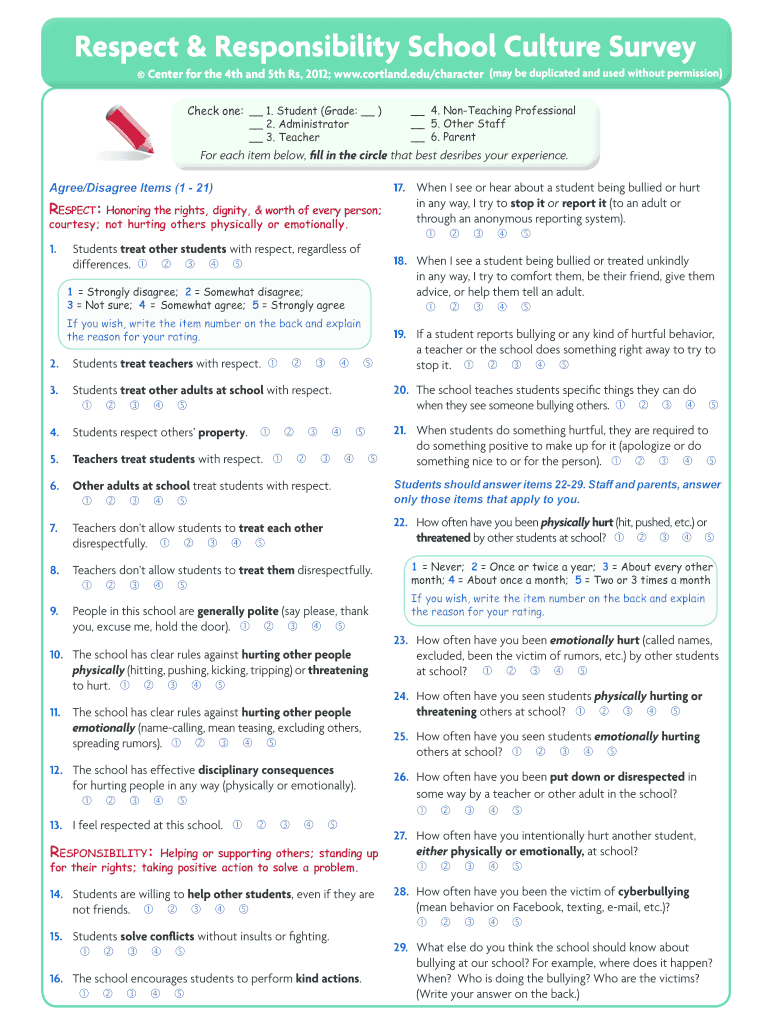 Respect & Responsibility School Culture Survey

© Center for the 4th and 5th Rs, 2012; www.cortland.edu/character (may be duplicated and used without permission)

Check one: __ 1. Student (Grade: __ ) __ 2. Administrator __ 3. Teacher __ 4. Non-Teaching Professional __ 5. Other Staff __ 6. Parent

For each item below, fill in the circle that best desribes your experience.

Agree/Disagree Items (1 - 21)

RESPECT: Honoring the rights, dignity, & worth of every person; courtesy; not hurting others physically or emotionally.

1. Students treat other students with respect, regardless of differences. ① ② ③ ④ ⑤

1 = Strongly disagree; 2 = Somewhat disagree; 3 = Not sure; 4 = Somewhat agree; 5 = Strongly agree
If you wish, write the item number on the back and explain the reason for your rating.

2. Students treat teachers with respect. ① ② ③ ④ ⑤

3. Students treat other adults at school with respect. ① ② ③ ④ ⑤

4. Students respect others' property. ① ② ③ ④ ⑤

5. Teachers treat students with respect. ① ② ③ ④ ⑤

6. Other adults at school treat students with respect. ① ② ③ ④ ⑤

7. Teachers don't allow students to treat each other disrespectfully. ① ② ③ ④ ⑤

8. Teachers don't allow students to treat them disrespectfully. ① ② ③ ④ ⑤

9. People in this school are generally polite (say please, thank you, excuse me, hold the door). ① ② ③ ④ ⑤

10. The school has clear rules against hurting other people physically (hitting, pushing, kicking, tripping) or threatening to hurt. ① ② ③ ④ ⑤

11. The school has clear rules against hurting other people emotionally (name-calling, mean teasing, excluding others, spreading rumors). ① ② ③ ④ ⑤

12. The school has effective disciplinary consequences for hurting people in any way (physically or emotionally). ① ② ③ ④ ⑤

13. I feel respected at this school. ① ② ③ ④ ⑤

RESPONSIBILITY: Helping or supporting others; standing up for their rights; taking positive action to solve a problem.

14. Students are willing to help other students, even if they are not friends. ① ② ③ ④ ⑤

15. Students solve conflicts without insults or fighting. ① ② ③ ④ ⑤

16. The school encourages students to perform kind actions. ① ② ③ ④ ⑤

17. When I see or hear about a student being bullied or hurt in any way, I try to stop it or report it (to an adult or through an anonymous reporting system). ① ② ③ ④ ⑤

18. When I see a student being bullied or treated unkindly in any way, I try to comfort them, be their friend, give them advice, or help them tell an adult. ① ② ③ ④ ⑤

19. If a student reports bullying or any kind of hurtful behavior, a teacher or the school does something right away to try to stop it. ① ② ③ ④ ⑤

20. The school teaches students specific things they can do when they see someone bullying others. ① ② ③ ④ ⑤

21. When students do something hurtful, they are required to do something positive to make up for it (apologize or do something nice to or for the person). ① ② ③ ④ ⑤

Students should answer items 22-29. Staff and parents, answer only those items that apply to you.

22. How often have you been physically hurt (hit, pushed, etc.) or threatened by other students at school? ① ② ③ ④ ⑤

1 = Never; 2 = Once or twice a year; 3 = About every other month; 4 = About once a month; 5 = Two or 3 times a month
If you wish, write the item number on the back and explain the reason for your rating.

23. How often have you been emotionally hurt (called names, excluded, been the victim of rumors, etc.) by other students at school? ① ② ③ ④ ⑤

24. How often have you seen students physically hurting or threatening others at school? ① ② ③ ④ ⑤

25. How often have you seen students emotionally hurting others at school? ① ② ③ ④ ⑤

26. How often have you been put down or disrespected in some way by a teacher or other adult in the school? ① ② ③ ④ ⑤

27. How often have you intentionally hurt another student, either physically or emotionally, at school? ① ② ③ ④ ⑤

28. How often have you been the victim of cyberbullying (mean behavior on Facebook, texting, e-mail, etc.)? ① ② ③ ④ ⑤

29. What else do you think the school should know about bullying at our school? For example, where does it happen? When? Who is doing the bullying? Who are the victims? (Write your answer on the back.)